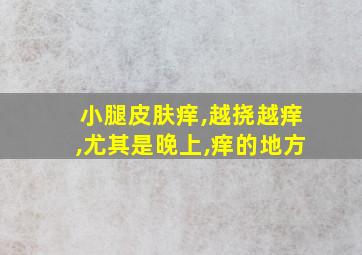 小腿皮肤痒,越挠越痒,尤其是晚上,痒的地方